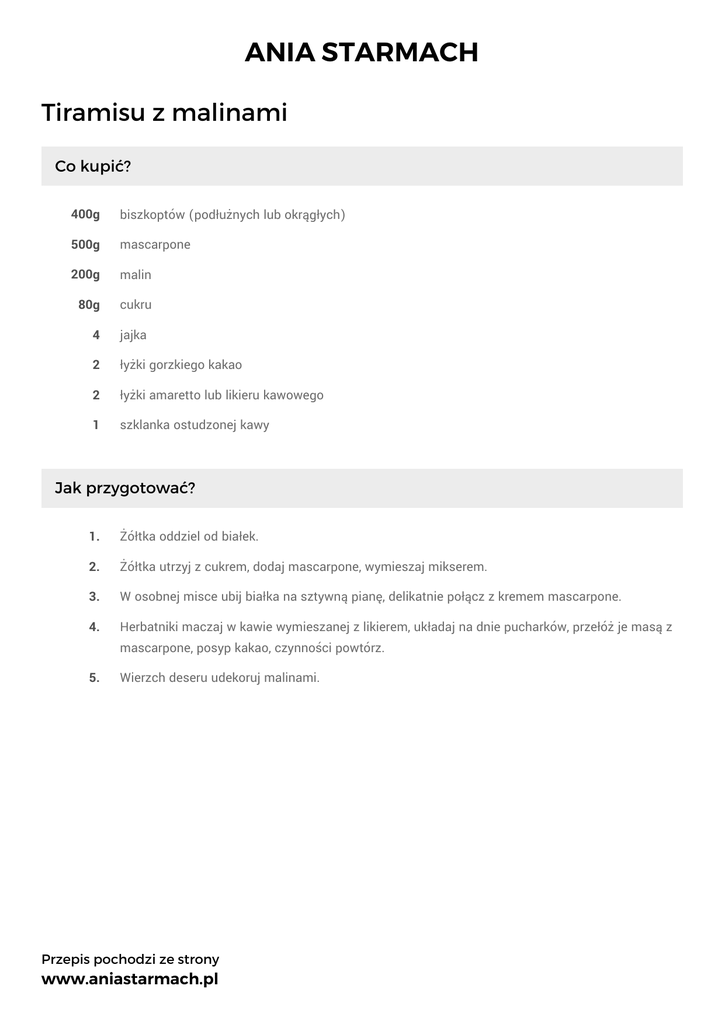 ANIA STARMACH

Tiramisu z malinami

Co kupić?

400g biszkoptów (podłużnych lub okrągłych)

500g mascarpone

200g malin

80g cukru

4 jajka

2 łyżki gorzkiego kakao

2 łyżki amaretto lub likieru kawowego

1 szklanka ostudzonej kawy

Jak przygotować?

1. Żółtka oddziel od białek.

2. Żółtka utrzyj z cukrem, dodaj mascarpone, wymieszaj mikserem.

3. W osobnej misce ubij białka na sztywną pianę, delikatnie połącz z kremem mascarpone.

4. Herbatniki maczaj w kawie wymieszanej z likierem, układaj na dnie pucharków, przełóż je masą z mascarpone, posyp kakao, czynności powtórz.

5. Wierzch deseru udekoruj malinami.

Przepis pochodzi ze strony
www.aniastarmach.pl